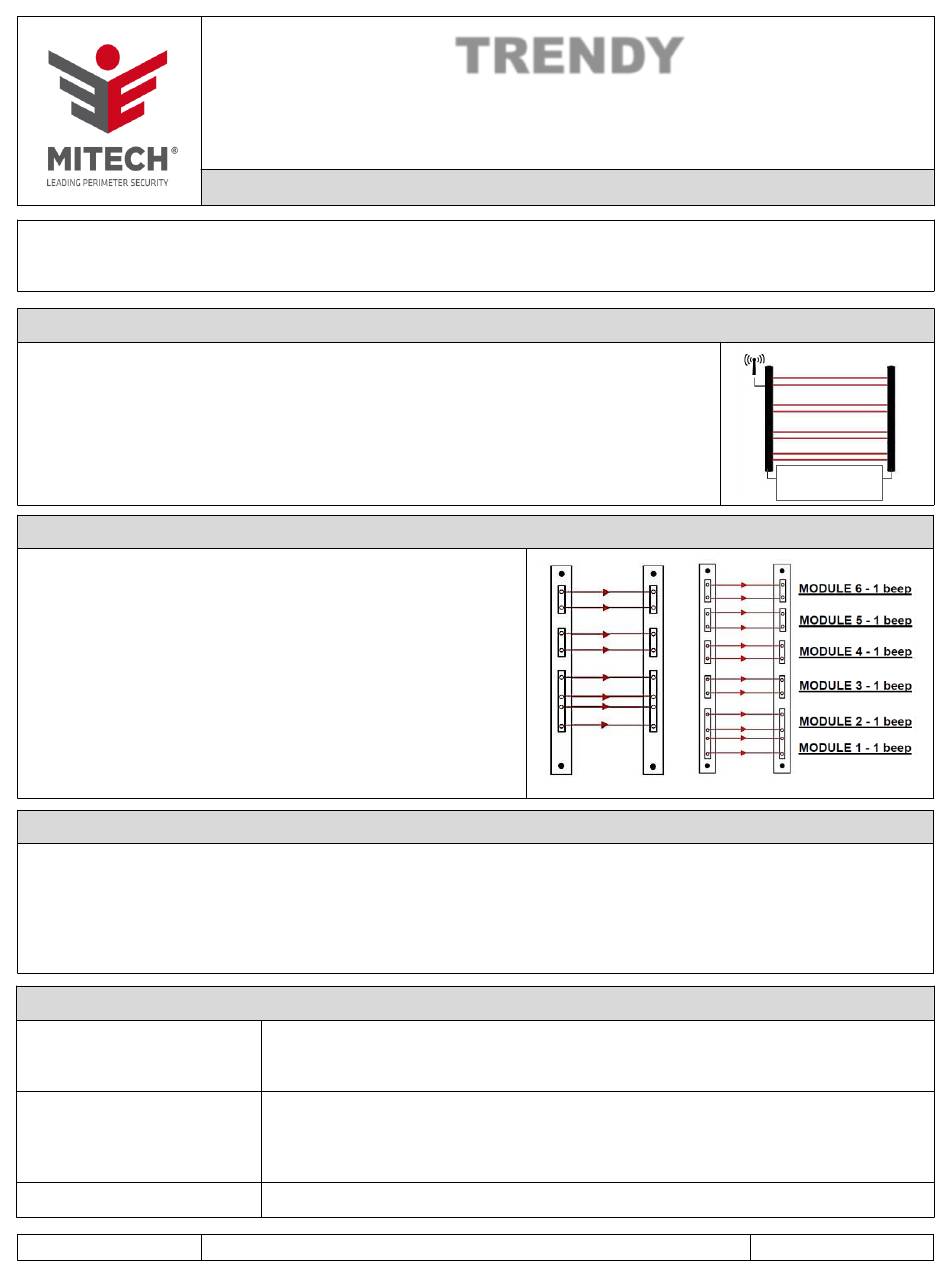 MITECH®
LEADING PERIMETER SECURITY

TRENDY

MODULE 6 - 1 beep
MODULE 5 - 1 beep
MODULE 4 - 1 beep
MODULE 3 - 1 beep
MODULE 2 - 1 beep
MODULE 1 - 1 beep